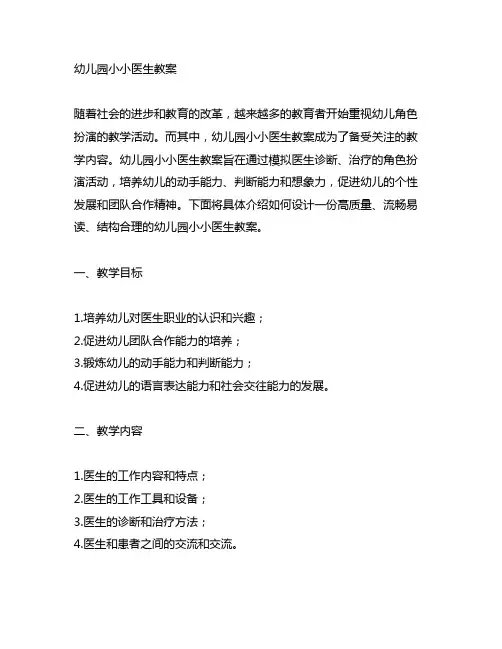 幼儿园小小医生教案

随着社会的进步和教育的改革，越来越多的教育者开始重视幼儿角色扮演的教学活动。而其中，幼儿园小小医生教案成为了备受关注的教学内容。幼儿园小小医生教案旨在通过模拟医生诊断、治疗的角色扮演活动，培养幼儿的动手能力、判断能力和想象力，促进幼儿的个性发展和团队合作精神。下面将具体介绍如何设计一份高质量、流畅易读、结构合理的幼儿园小小医生教案。

一、教学目标

1.培养幼儿对医生职业的认识和兴趣；
2.促进幼儿团队合作能力的培养；
3.锻炼幼儿的动手能力和判断能力；
4.促进幼儿的语言表达能力和社会交往能力的发展。

二、教学内容

1.医生的工作内容和特点；
2.医生的工作工具和设备；
3.医生的诊断和治疗方法；
4.医生和患者之间的交流和交流。